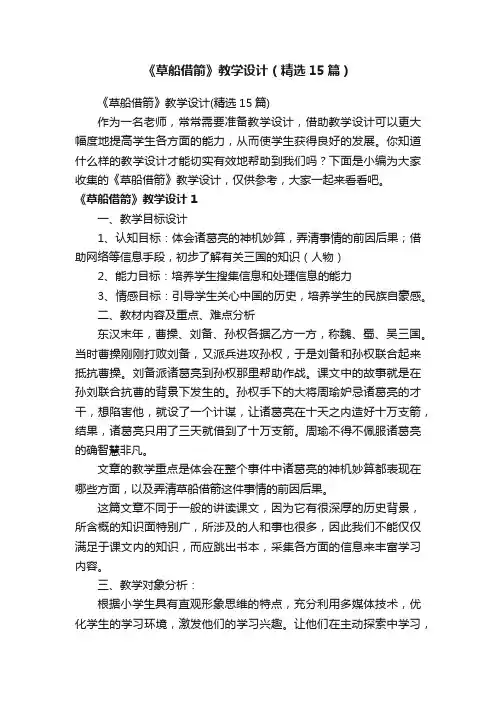 《草船借箭》教学设计（精选15篇）

《草船借箭》教学设计(精选15篇)

作为一名老师，常常需要准备教学设计，借助教学设计可以更大幅度地提高学生各方面的能力，从而使学生获得良好的发展。你知道什么样的教学设计才能切实有效地帮助到我们吗？下面是小编为大家收集的《草船借箭》教学设计，仅供参考，大家一起来看看吧。

《草船借箭》教学设计1

一、教学目标设计

1、认知目标：体会诸葛亮的神机妙算，弄清事情的前因后果；借助网络等信息手段，初步了解有关三国的知识（人物）

2、能力目标：培养学生搜集信息和处理信息的能力

3、情感目标：引导学生关心中国的历史，培养学生的民族自豪感。

二、教材内容及重点、难点分析

东汉末年，曹操、刘备、孙权各据乙方一方，称魏、蜀、吴三国。当时曹操刚刚打败刘备，又派兵进攻孙权，于是刘备和孙权联合起来抵抗曹操。刘备派诸葛亮到孙权那里帮助作战。课文中的故事就是在孙刘联合抗曹的背景下发生的。孙权手下的大将周瑜妒忌诸葛亮的才干，想陷害他，就设了一个计谋，让诸葛亮在十天之内造好十万支箭，结果，诸葛亮只用了三天就借到了十万支箭。周瑜不得不佩服诸葛亮的确智慧非凡。

文章的教学重点是体会在整个事件中诸葛亮的神机妙算都表现在哪些方面，以及弄清草船借箭这件事情的前因后果。

这篇文章不同于一般的讲读课文，因为它有很深厚的历史背景，所含概的知识面特别广，所涉及的人和事也很多，因此我们不能仅仅满足于课文内的知识，而应跳出书本，采集各方面的信息来丰富学习内容。

三、教学对象分析：

根据小学生具有直观形象思维的特点，充分利用多媒体技术，优化学生的学习环境，激发他们的学习兴趣。让他们在主动探索中学习，